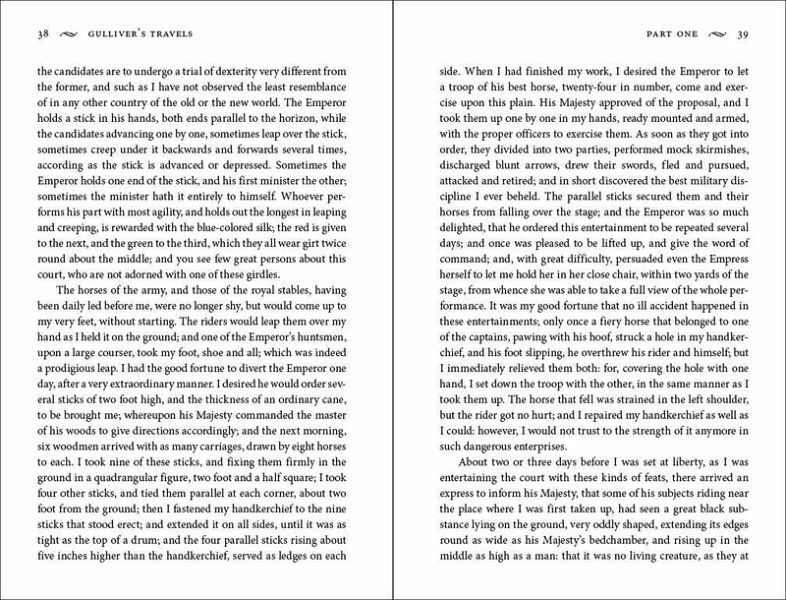 38 GULLIVER'S TRAVELS

the candidates are to undergo a trial of dexterity very different from the former, and such as I have not observed the least resemblance of in any other country of the old or the new world. The Emperor holds a stick in his hands, both ends parallel to the horizon, while the candidates advancing one by one, sometimes leap over the stick, sometimes creep under it backwards and forwards several times, according as the stick is advanced or depressed. Sometimes the Emperor holds one end of the stick, and his first minister the other; sometimes the minister hath it entirely to himself. Whoever performs his part with most agility, and holds out the longest in leaping and creeping, is rewarded with the blue-colored silk; the red is given to the next, and the green to the third, which they all wear girt twice round about the middle; and you see few great persons about this court, who are not adorned with one of these girdles.

The horses of the army, and those of the royal stables, having been daily led before me, were no longer shy, but would come up to my very feet, without starting. The riders would leap them over my hand as I held it on the ground; and one of the Emperor's huntsmen, upon a large courser, took my foot, shoe and all; which was indeed a prodigious leap. I had the good fortune to divert the Emperor one day, after a very extraordinary manner. I desired he would order several sticks of two foot high, and the thickness of an ordinary cane, to be brought me; whereupon his Majesty commanded the master of his woods to give directions accordingly; and the next morning, six woodmen arrived with as many carriages, drawn by eight horses to each. I took nine of these sticks, and fixing them firmly in the ground in a quadrangular figure, two foot and a half square; I took four other sticks, and tied them parallel at each corner, about two foot from the ground; then I fastened my handkerchief to the nine sticks that stood erect; and extended it on all sides, until it was as tight as the top of a drum; and the four parallel sticks rising about five inches higher than the handkerchief, served as ledges on each

PART ONE 39

side. When I had finished my work, I desired the Emperor to let a troop of his best horse, twenty-four in number, come and exercise upon this plain. His Majesty approved of the proposal, and I took them up one by one in my hands, ready mounted and armed, with the proper officers to exercise them. As soon as they got into order, they divided into two parties, performed mock skirmishes, discharged blunt arrows, drew their swords, fled and pursued, attacked and retired; and in short discovered the best military discipline I ever beheld. The parallel sticks secured them and their horses from falling over the stage; and the Emperor was so much delighted, that he ordered this entertainment to be repeated several days; and once was pleased to be lifted up, and give the word of command; and, with great difficulty, persuaded even the Empress herself to let me hold her in her close chair, within two yards of the stage, from whence she was able to take a full view of the whole performance. It was my good fortune that no ill accident happened in these entertainments; only once a fiery horse that belonged to one of the captains, pawing with his hoof, struck a hole in my handkerchief, and his foot slipping, he overthrew his rider and himself; but I immediately relieved them both: for, covering the hole with one hand, I set down the troop with the other, in the same manner as I took them up. The horse that fell was strained in the left shoulder, but the rider got no hurt; and I repaired my handkerchief as well as I could: however, I would not trust to the strength of it anymore in such dangerous enterprises.

About two or three days before I was set at liberty, as I was entertaining the court with these kinds of feats, there arrived an express to inform his Majesty, that some of his subjects riding near the place where I was first taken up, had seen a great black substance lying on the ground, very oddly shaped, extending its edges round as wide as his Majesty's bedchamber, and rising up in the middle as high as a man: that it was no living creature, as they at